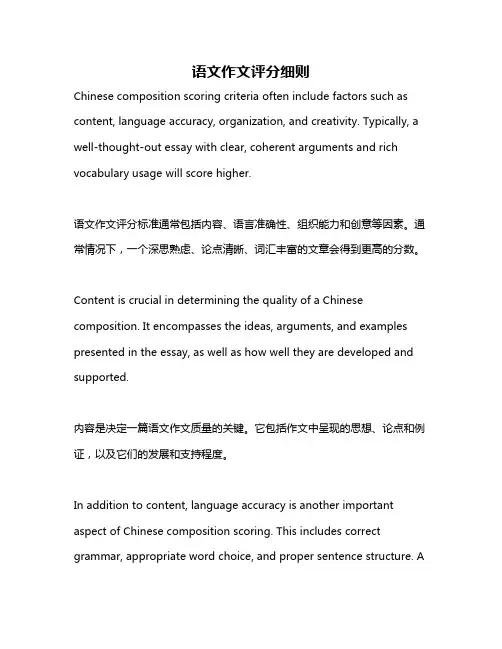 语文作文评分细则

Chinese composition scoring criteria often include factors such as content, language accuracy, organization, and creativity. Typically, a well-thought-out essay with clear, coherent arguments and rich vocabulary usage will score higher.

语文作文评分标准通常包括内容、语言准确性、组织能力和创意等因素。通常情况下，一个深思熟虑、论点清晰、词汇丰富的文章会得到更高的分数。

Content is crucial in determining the quality of a Chinese composition. It encompasses the ideas, arguments, and examples presented in the essay, as well as how well they are developed and supported.

内容是决定一篇语文作文质量的关键。它包括作文中呈现的思想、论点和例证，以及它们的发展和支持程度。

In addition to content, language accuracy is another important aspect of Chinese composition scoring. This includes correct grammar, appropriate word choice, and proper sentence structure. A